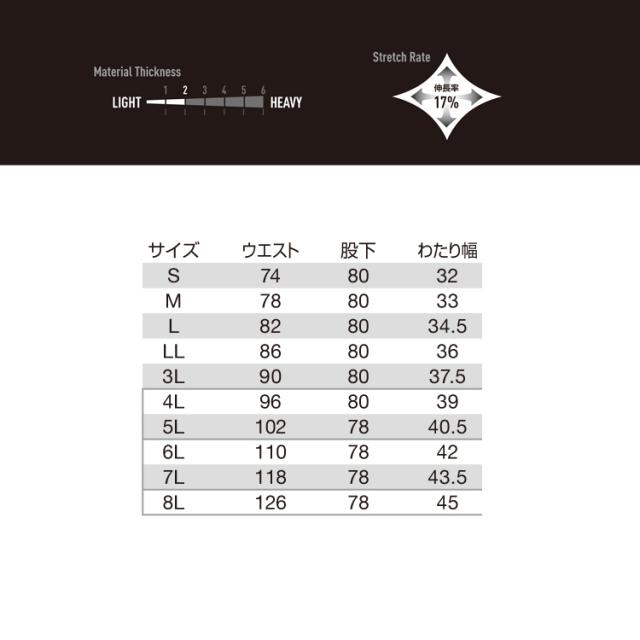 Material Thickness

1 2 3 4 5 6

LIGHT HEAVY

Stretch Rate

伸長率
17%

| サイズ | ウエスト | 股下 | わたり幅 |
|---|---|---|---|
| S | 74 | 80 | 32 |
| M | 78 | 80 | 33 |
| L | 82 | 80 | 34.5 |
| LL | 86 | 80 | 36 |
| 3L | 90 | 80 | 37.5 |
| 4L | 96 | 80 | 39 |
| 5L | 102 | 78 | 40.5 |
| 6L | 110 | 78 | 42 |
| 7L | 118 | 78 | 43.5 |
| 8L | 126 | 78 | 45 |